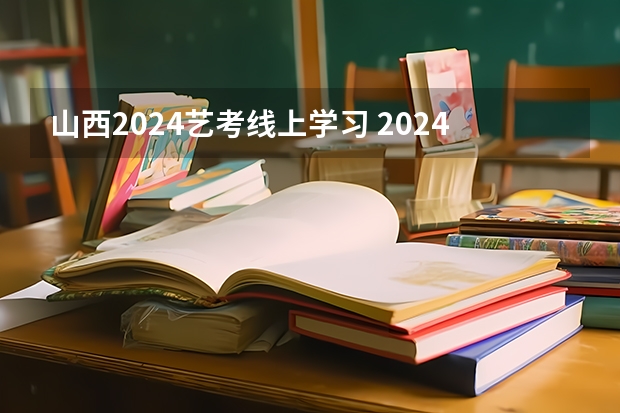 山西2024艺考线上学习 2024